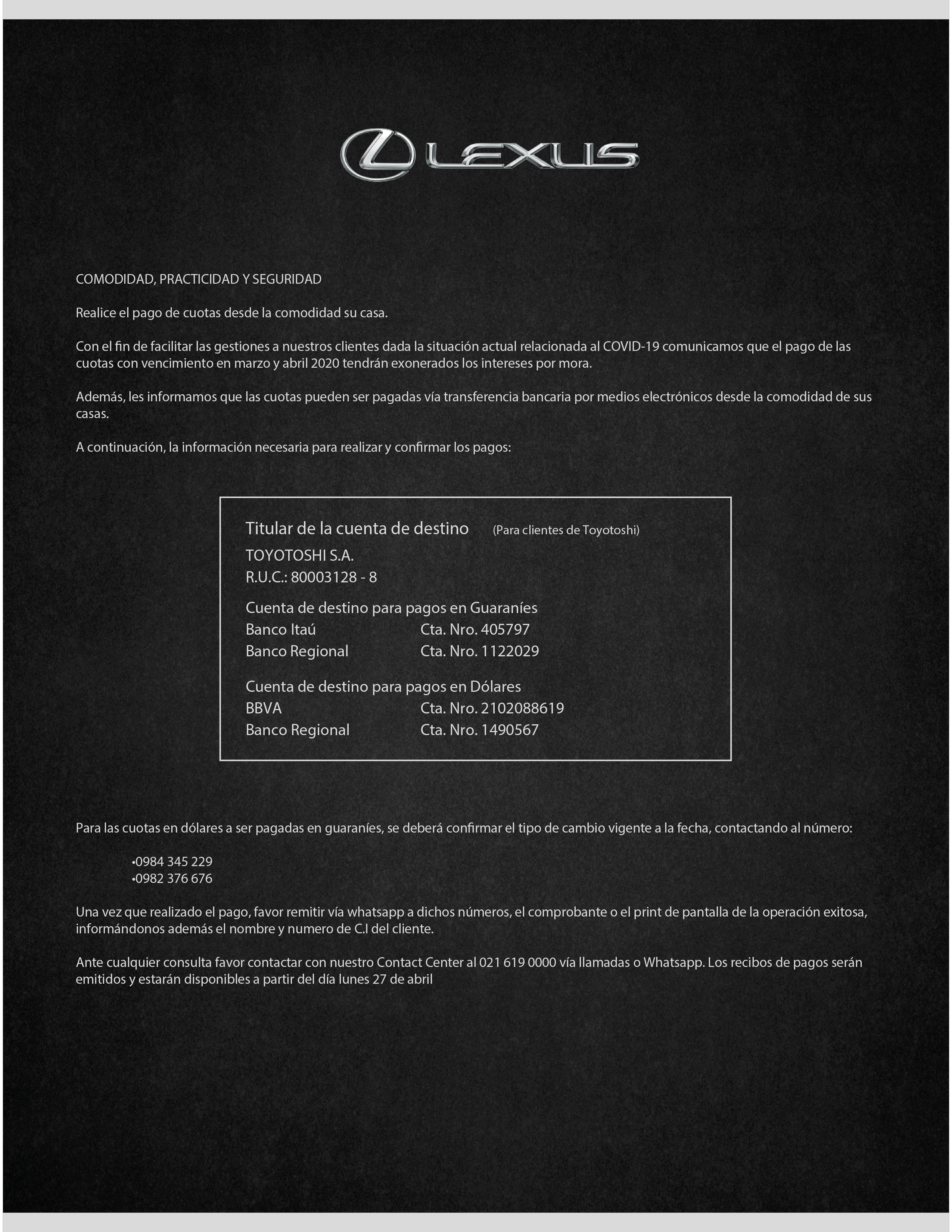 LEXUS

COMODIDAD, PRACTICIDAD Y SEGURIDAD

Realice el pago de cuotas desde la comodidad su casa.

Con el fin de facilitar las gestiones a nuestros clientes dada la situación actual relacionada al COVID-19 comunicamos que el pago de las cuotas con vencimiento en marzo y abril 2020 tendrán exonerados los intereses por mora.

Además, les informamos que las cuotas pueden ser pagadas vía transferencia bancaria por medios electrónicos desde la comodidad de sus casas.

A continuación, la información necesaria para realizar y confirmar los pagos:

Titular de la cuenta de destino (Para clientes de Toyotoshi)
TOYOTOSHI S.A.
R.U.C.: 80003128 - 8

Cuenta de destino para pagos en Guaraníes
Banco Itaú Cta. Nro. 405797
Banco Regional Cta. Nro. 1122029

Cuenta de destino para pagos en Dólares
BBVA Cta. Nro. 2102088619
Banco Regional Cta. Nro. 1490567

Para las cuotas en dólares a ser pagadas en guaraníes, se deberá confirmar el tipo de cambio vigente a la fecha, contactando al número:

•0984 345 229
•0982 376 676

Una vez que realizado el pago, favor remitir vía whatsapp a dichos números, el comprobante o el print de pantalla de la operación exitosa, informándonos además el nombre y numero de C.I del cliente.

Ante cualquier consulta favor contactar con nuestro Contact Center al 021 619 0000 vía llamadas o Whatsapp. Los recibos de pagos serán emitidos y estarán disponibles a partir del día lunes 27 de abril